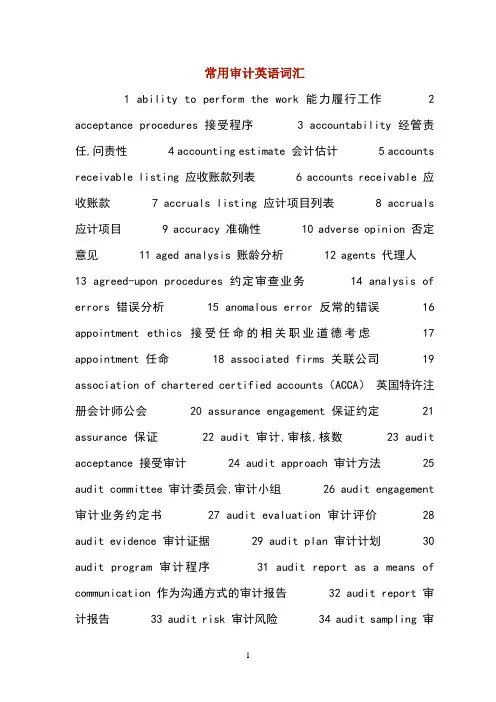 常用审计英语词汇

1 ability to perform the work 能力履行工作 2 acceptance procedures 接受程序 3 accountability 经管责任,问责性 4 accounting estimate 会计估计 5 accounts receivable listing 应收账款列表 6 accounts receivable 应收账款 7 accruals listing 应计项目列表 8 accruals 应计项目 9 accuracy 准确性 10 adverse opinion 否定意见 11 aged analysis 账龄分析 12 agents 代理人 13 agreed-upon procedures 约定审查业务 14 analysis of errors 错误分析 15 anomalous error 反常的错误 16 appointment ethics 接受任命的相关职业道德考虑 17 appointment 任命 18 associated firms 关联公司 19 association of chartered certified accounts (ACCA) 英国特许注册会计师公会 20 assurance engagement 保证约定 21 assurance 保证 22 audit 审计,审核,核数 23 audit acceptance 接受审计 24 audit approach 审计方法 25 audit committee 审计委员会,审计小组 26 audit engagement 审计业务约定书 27 audit evaluation 审计评价 28 audit evidence 审计证据 29 audit plan 审计计划 30 audit program 审计程序 31 audit report as a means of communication 作为沟通方式的审计报告 32 audit report 审计报告 33 audit risk 审计风险 34 audit sampling 审

1